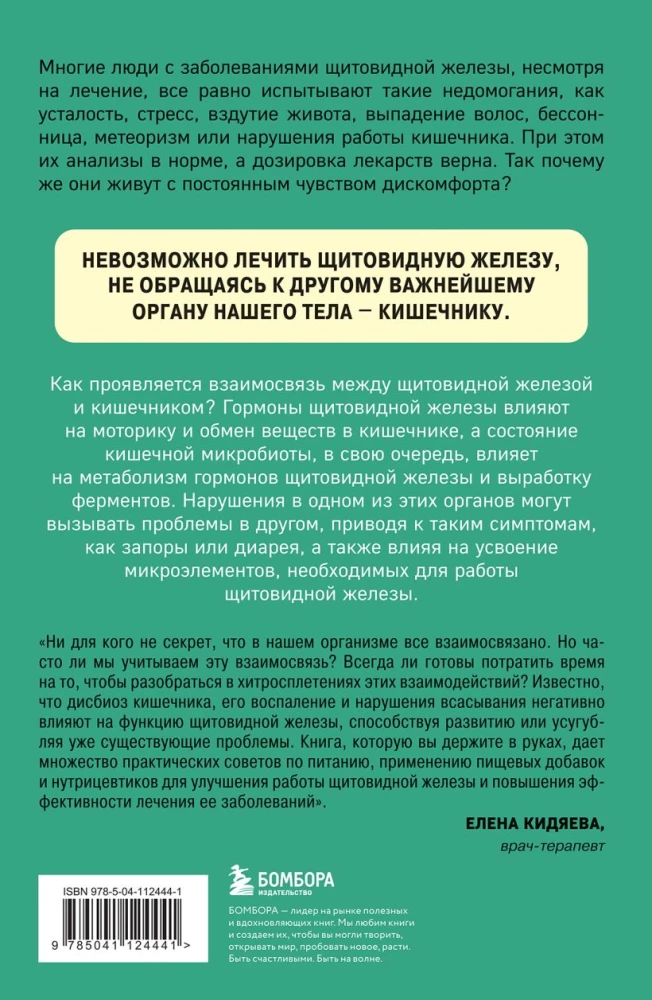 Многие люди с заболеваниями щитовидной железы, несмотря на лечение, все равно испытывают такие недомогания, как усталость, стресс, вздутие живота, выпадение волос, бессонница, метеоризм или нарушения работы кишечника. При этом их анализы в норме, а дозировка лекарств верна. Так почему же они живут с постоянным чувством дискомфорта?

НЕВОЗМОЖНО ЛЕЧИТЬ ЩИТОВИДНУЮ ЖЕЛЕЗУ, НЕ ОБРАЩАЯСЬ К ДРУГОМУ ВАЖНЕЙШЕМУ ОРГАНУ НАШЕГО ТЕЛА — КИШЕЧНИКУ.

Как проявляется взаимосвязь между щитовидной железой и кишечником? Гормоны щитовидной железы влияют на моторику и обмен веществ в кишечнике, а состояние кишечной микробиоты, в свою очередь, влияет на метаболизм гормонов щитовидной железы и выработку ферментов. Нарушения в одном из этих органов могут вызывать проблемы в другом, приводя к таким симптомам, как запоры или диарея, а также влияя на усвоение микроэлементов, необходимых для работы щитовидной железы.

«Ни для кого не секрет, что в нашем организме все взаимосвязано. Но часто ли мы учитываем эту взаимосвязь? Всегда ли готовы потратить время на то, чтобы разобраться в хитросплетениях этих взаимодействий? Известно, что дисбиоз кишечника, его воспаление и нарушения всасывания негативно влияют на функцию щитовидной железы, способствуя развитию или усугубляя уже существующие проблемы. Книга, которую вы держите в руках, дает множество практических советов по питанию, применению пищевых добавок и нутрицевтиков для улучшения работы щитовидной железы и повышения эффективности лечения ее заболеваний».

ЕЛЕНА КИДЯЕВА,
врач-терапевт

ISBN 978-5-04-112444-1

9 785041 124441 >

БОМБОРА
ИЗДАТЕЛЬСТВО

БОМБОРА — лидер на рынке полезных и вдохновляющих книг. Мы любим книги и создаем их, чтобы вы могли творить, открывать мир, пробовать новое, расти. Быть счастливыми. Быть на волне.